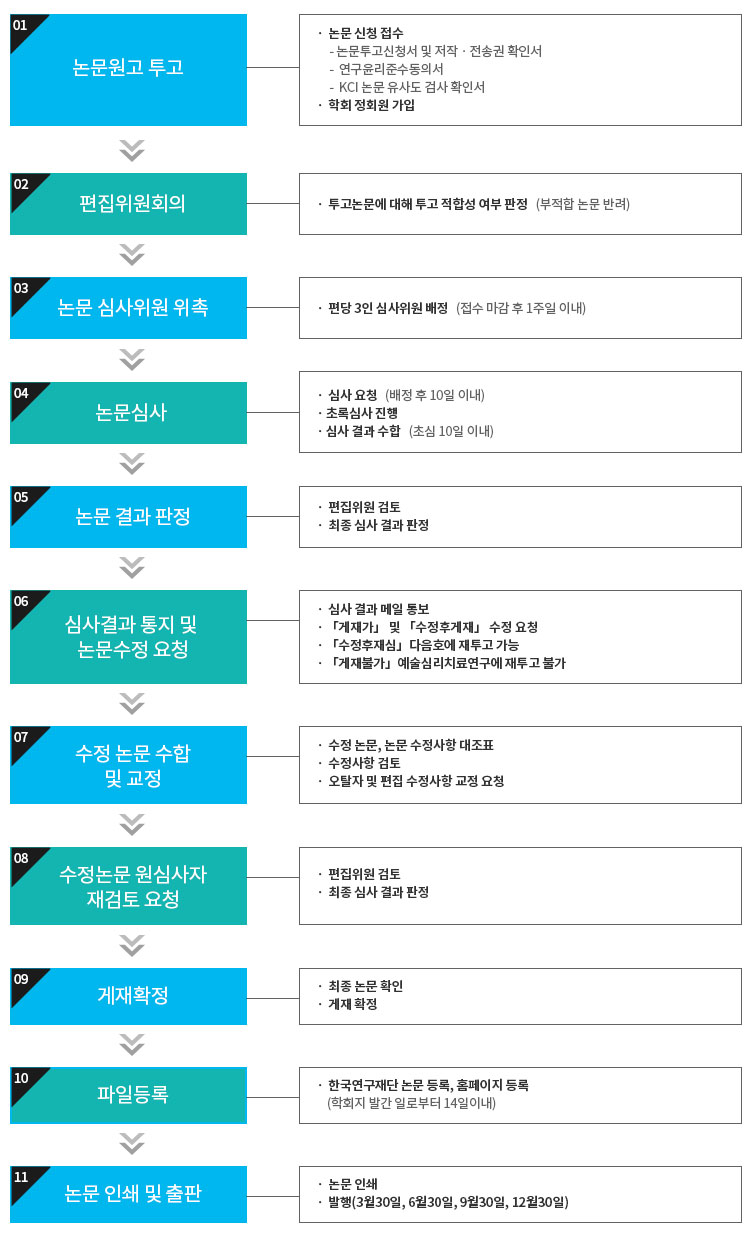 01
논문원고 투고

· 논문 신청 접수
- 논문투고신청서 및 저작 · 전송권 확인서
- 연구윤리준수동의서
- KCI 논문 유사도 검사 확인서
· 학회 정회원 가입

02
편집위원회의

· 투고논문에 대해 투고 적합성 여부 판정 (부적합 논문 반려)

03
논문 심사위원 위촉

· 편당 3인 심사위원 배정 (접수 마감 후 1주일 이내)

04
논문심사

· 심사 요청 (배정 후 10일 이내)
· 초록심사 진행
· 심사 결과 수합 (초심 10일 이내)

05
논문 결과 판정

· 편집위원 검토
· 최종 심사 결과 판정

06
심사결과 통지 및 논문수정 요청

· 심사 결과 메일 통보
· 「게재가」 및 「수정후게재」 수정 요청
· 「수정후재심」 다음호에 재투고 가능
· 「게재불가」 예술심리치료연구에 재투고 불가

07
수정 논문 수합 및 교정

· 수정 논문, 논문 수정사항 대조표
· 수정사항 검토
· 오탈자 및 편집 수정사항 교정 요청

08
수정논문 원심사자 재검토 요청

· 편집위원 검토
· 최종 심사 결과 판정

09
게재확정

· 최종 논문 확인
· 게재 확정

10
파일등록

· 한국연구재단 논문 등록, 홈페이지 등록
(학회지 발간 일로부터 14일이내)

11
논문 인쇄 및 출판

· 논문 인쇄
· 발행(3월30일, 6월30일, 9월30일, 12월30일)